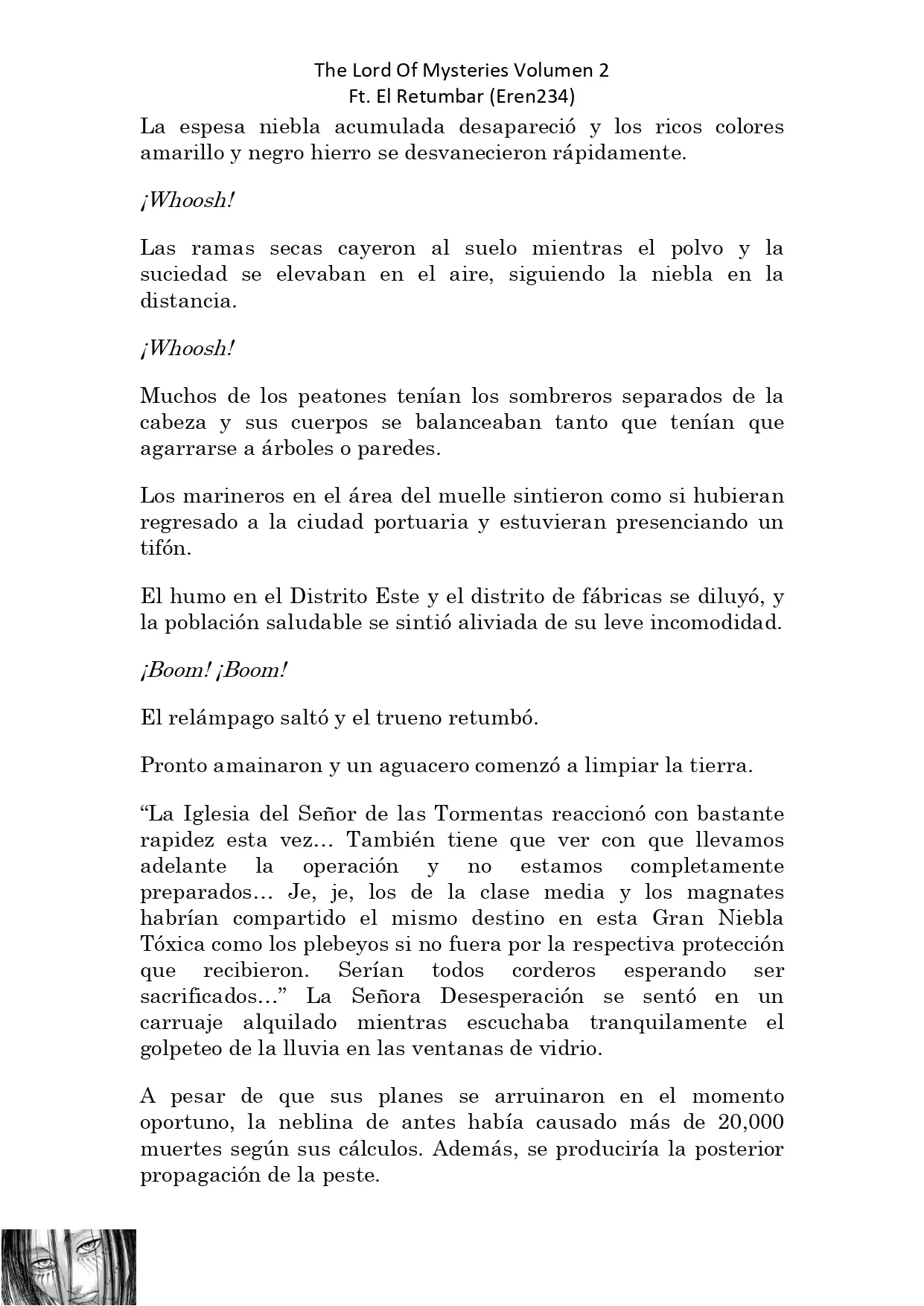 The Lord Of Mysteries Volumen 2
Ft. El Retumbar (Eren234)

La espesa niebla acumulada desapareció y los ricos colores amarillo y negro hierro se desvanecieron rápidamente.

¡Whoosh!

Las ramas secas cayeron al suelo mientras el polvo y la suciedad se elevaban en el aire, siguiendo la niebla en la distancia.

¡Whoosh!

Muchos de los peatones tenían los sombreros separados de la cabeza y sus cuerpos se balanceaban tanto que tenían que agarrarse a árboles o paredes.

Los marineros en el área del muelle sintieron como si hubieran regresado a la ciudad portuaria y estuvieran presenciando un tifón.

El humo en el Distrito Este y el distrito de fábricas se diluyó, y la población saludable se sintió aliviada de su leve incomodidad.

¡Boom! ¡Boom!

El relámpago saltó y el trueno retumbó.

Pronto amainaron y un aguacero comenzó a limpiar la tierra.

“La Iglesia del Señor de las Tormentas reaccionó con bastante rapidez esta vez... También tiene que ver con que llevamos adelante la operación y no estamos completamente preparados... Je, je, los de la clase media y los magnates habrían compartido el mismo destino en esta Gran Niebla Tóxica como los plebeyos si no fuera por la respectiva protección que recibieron. Serían todos corderos esperando ser sacrificados...” La Señora Desesperación se sentó en un carruaje alquilado mientras escuchaba tranquilamente el golpeteo de la lluvia en las ventanas de vidrio.

A pesar de que sus planes se arruinaron en el momento oportuno, la neblina de antes había causado más de 20,000 muertes según sus cálculos. Además, se produciría la posterior propagación de la peste.